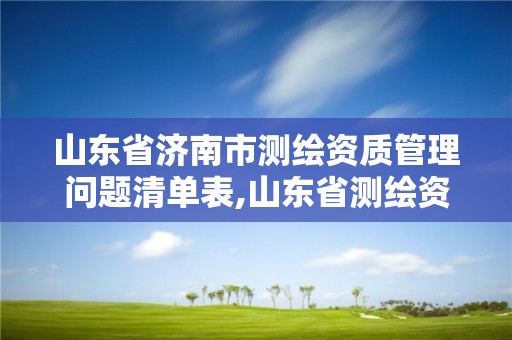 山东省济南市测绘资质管理问题清单表,山东省测绘资